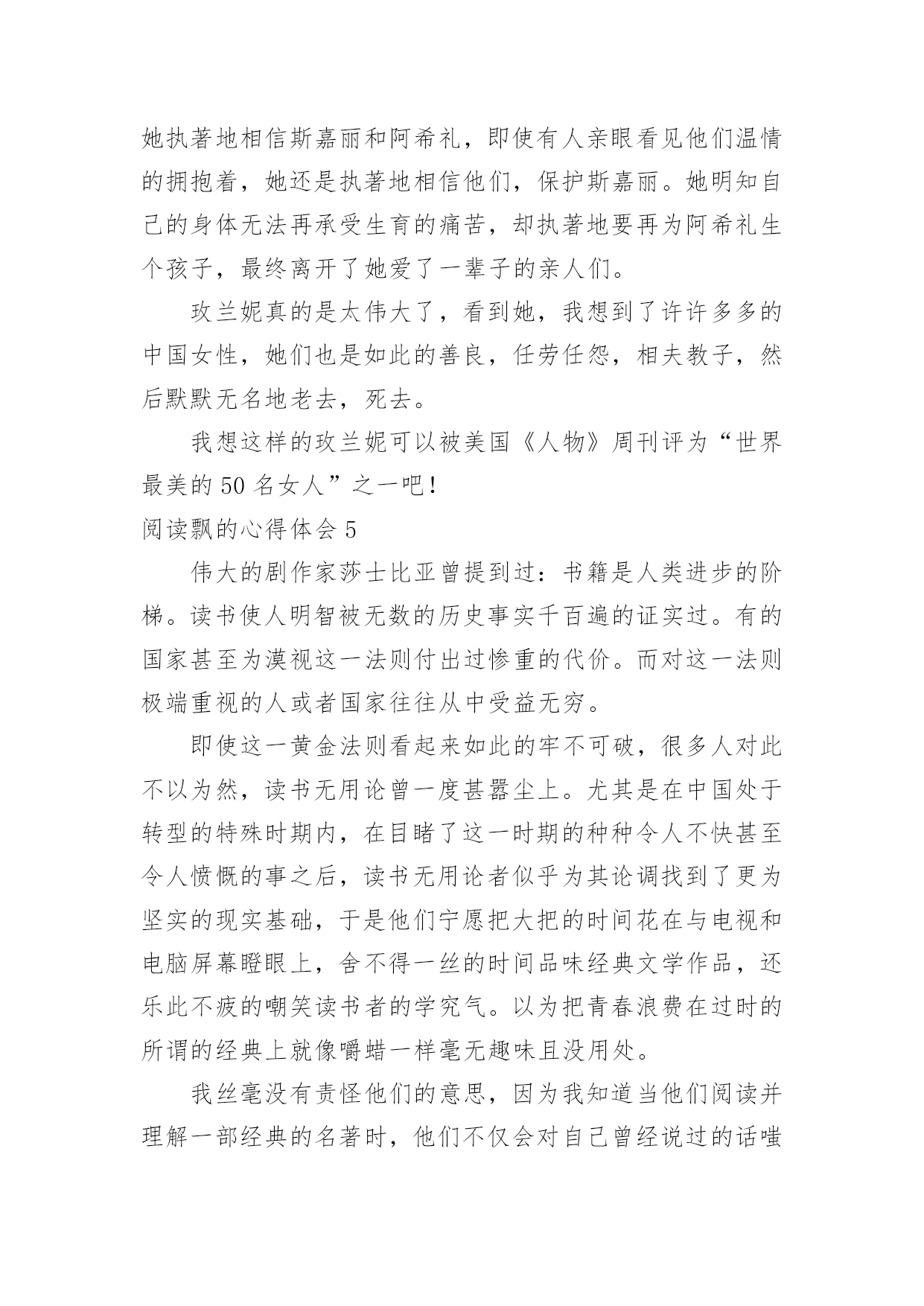 她执著地相信斯嘉丽和阿希礼，即使有人亲眼看见他们温情的拥抱着，她还是执著地相信他们，保护斯嘉丽。她明知自己的身体无法再承受生育的痛苦，却执著地要再为阿希礼生个孩子，最终离开了她爱了一辈子的亲人们。

玫兰妮真的是太伟大了，看到她，我想到了许许多多的中国女性，她们也是如此的善良，任劳任怨，相夫教子，然后默默无名地老去，死去。

我想这样的玫兰妮可以被美国《人物》周刊评为“世界最美的50名女人”之一吧！

阅读飘的心得体会5

伟大的剧作家莎士比亚曾提到过：书籍是人类进步的阶梯。读书使人明智被无数的历史事实千百遍的证实过。有的国家甚至为漠视这一法则付出过惨重的代价。而对这一法则极端重视的人或者国家往往从中受益无穷。

即使这一黄金法则看起来如此的牢不可破，很多人对此不以为然，读书无用论曾一度甚嚣尘上。尤其是在中国处于转型的特殊时期内，在目睹了这一时期的种种令人不快甚至令人愤慨的事之后，读书无用论者似乎为其论调找到了更为坚实的现实基础，于是他们宁愿把大把的时间花在与电视和电脑屏幕瞪眼上，舍不得一丝的时间品味经典文学作品，还乐此不疲的嘲笑读书者的学究气。以为把青春浪费在过时的所谓的经典上就像嚼蜡一样毫无趣味且没用处。

我丝毫没有责怪他们的意思，因为我知道当他们阅读并理解一部经典的名著时，他们不仅会对自己曾经说过的话嗤